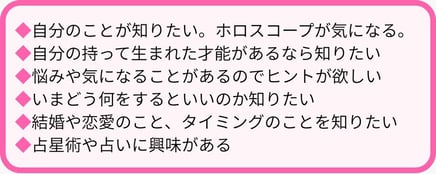 ◆自分のことが知りたい。ホロスコープが気になる。
◆自分の持って生まれた才能があるなら知りたい
◆悩みや気になることがあるのでヒントが欲しい
◆いまどう何をするといいのか知りたい
◆結婚や恋愛のこと、タイミングのことを知りたい
◆占星術や占いに興味がある